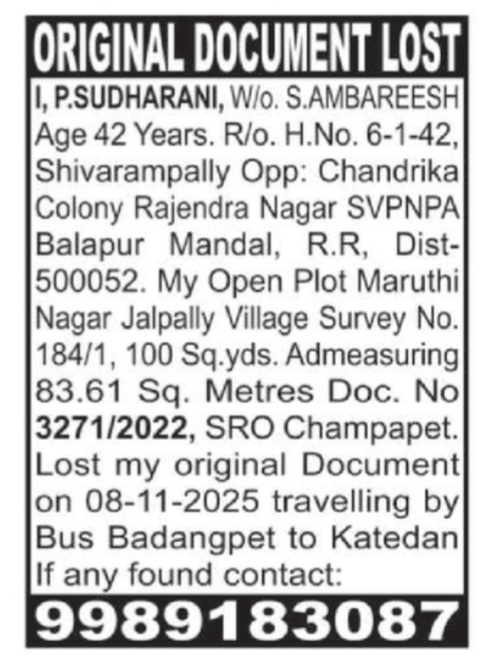 ORIGINAL DOCUMENT LOST

I, P.SUDHARANI, W/o. S.AMBAREESH Age 42 Years. R/o. H.No. 6-1-42, Shivarampally Opp: Chandrika Colony Rajendra Nagar SVPNPA Balapur Mandal, R.R, Dist-500052. My Open Plot Maruthi Nagar Jalpally Village Survey No. 184/1, 100 Sq.yds. Admeasuring 83.61 Sq. Metres Doc. No 3271/2022, SRO Champapet. Lost my original Document on 08-11-2025 travelling by Bus Badangpet to Katedan If any found contact:

9989183087